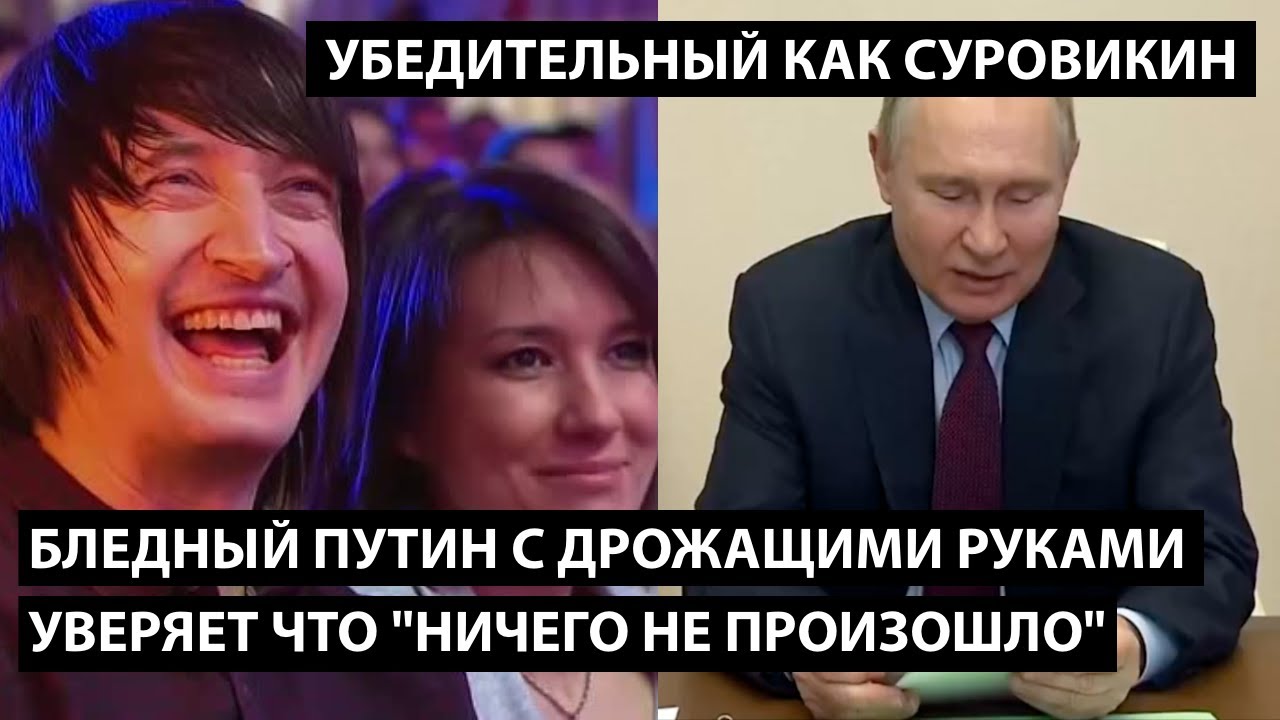 УБЕДИТЕЛЬНЫЙ КАК СУРОВИКИН

БЛЕДНЫЙ ПУТИН С ДРОЖАЩИМИ РУКАМИ
УВЕРЯЕТ ЧТО "НИЧЕГО НЕ ПРОИЗОШЛО"